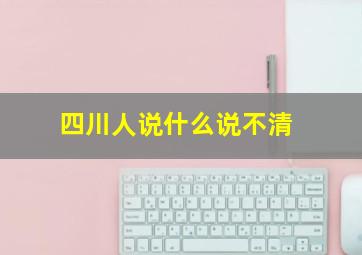 四川人说什么说不清